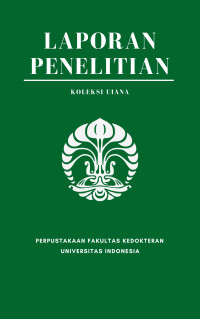 LAPORAN PENELITIAN

KOLEKSI UIANA

PERPUSTAKAAN FAKULTAS KEDOKTERAN UNIVERSITAS INDONESIA